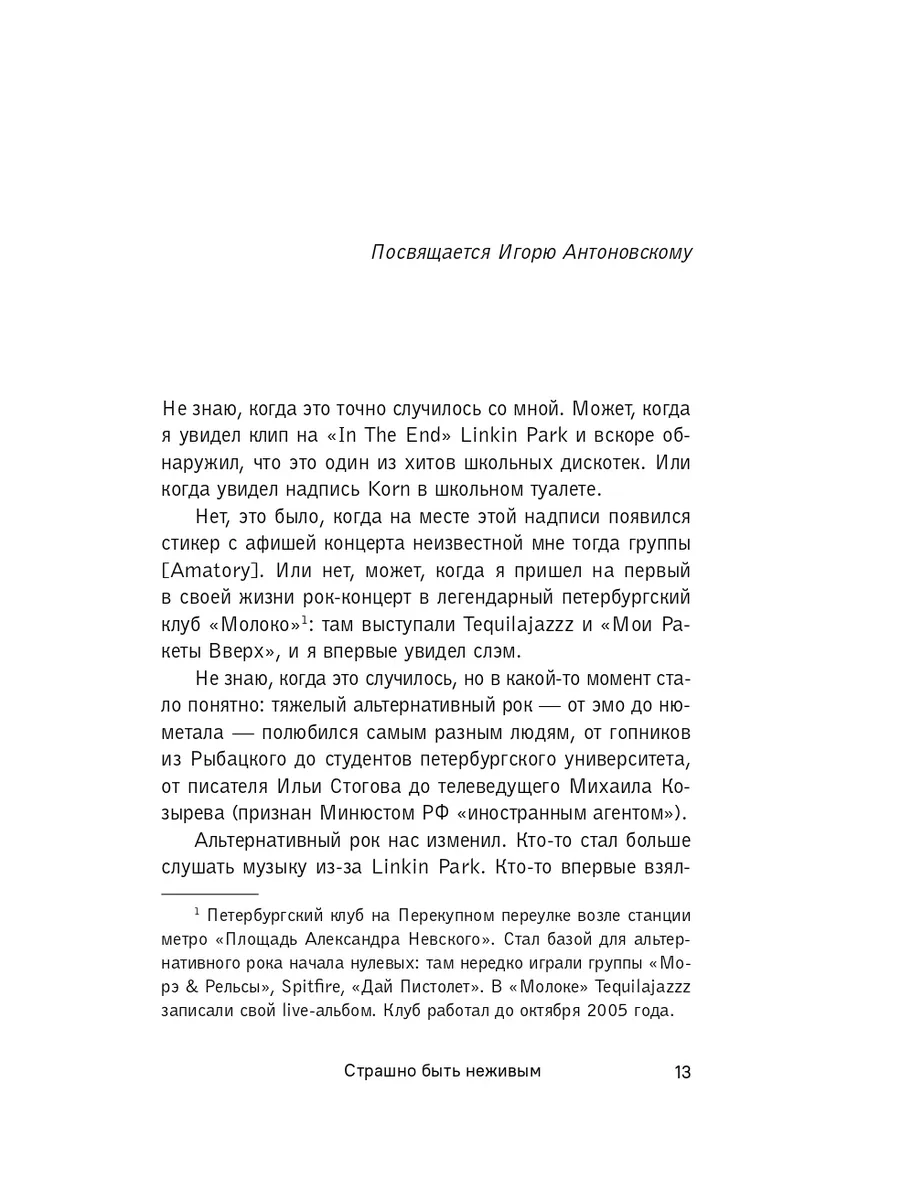 Посвящается Игорю Антоновскому

Не знаю, когда это точно случилось со мной. Может, когда я увидел клип на «In The End» Linkin Park и вскоре обнаружил, что это один из хитов школьных дискотек. Или когда увидел надпись Korn в школьном туалете.

Нет, это было, когда на месте этой надписи появился стикер с афишей концерта неизвестной мне тогда группы [Amatory]. Или нет, может, когда я пришел на первый в своей жизни рок-концерт в легендарный петербургский клуб «Молоко»$^1$: там выступали Tequilajazzz и «Мои Ракеты Вверх», и я впервые увидел слэм.

Не знаю, когда это случилось, но в какой-то момент стало понятно: тяжелый альтернативный рок — от эмо до ню-метала — полюбился самым разным людям, от гопников из Рыбацкого до студентов петербургского университета, от писателя Ильи Стогова до телеведущего Михаила Козырева (признан Минюстом РФ «иностранным агентом»).

Альтернативный рок нас изменил. Кто-то стал больше слушать музыку из-за Linkin Park. Кто-то впервые взял-

$^1$ Петербургский клуб на Перекупном переулке возле станции метро «Площадь Александра Невского». Стал базой для альтернативного рока начала нулевых: там нередко играли группы «Морэ & Рельсы», Spitfire, «Дай Пистолет». В «Молоке» Tequilajazzz записали свой live-альбом. Клуб работал до октября 2005 года.

Страшно быть неживым 13